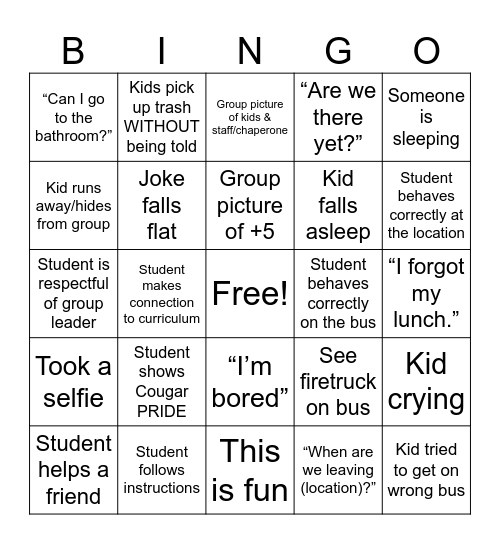 | B | I | N | G | O |
|---|---|---|---|---|
| “Can I go to the bathroom?” | Kids pick up trash WITHOUT being told | Group picture of kids & staff/chaperone | “Are we there yet?” | Someone is sleeping |
| Kid runs away/hides from group | Joke falls flat | Group picture of +5 | Kid falls asleep | Student behaves correctly at the location |
| Student is respectful of group leader | Student makes connection to curriculum | Free! | Student behaves correctly on the bus | “I forgot my lunch.” |
| Took a selfie | Student shows Cougar PRIDE | “I’m bored” | See firetruck on bus | Kid crying |
| Student helps a friend | Student follows instructions | This is fun | “When are we leaving (location)?” | Kid tried to get on wrong bus |